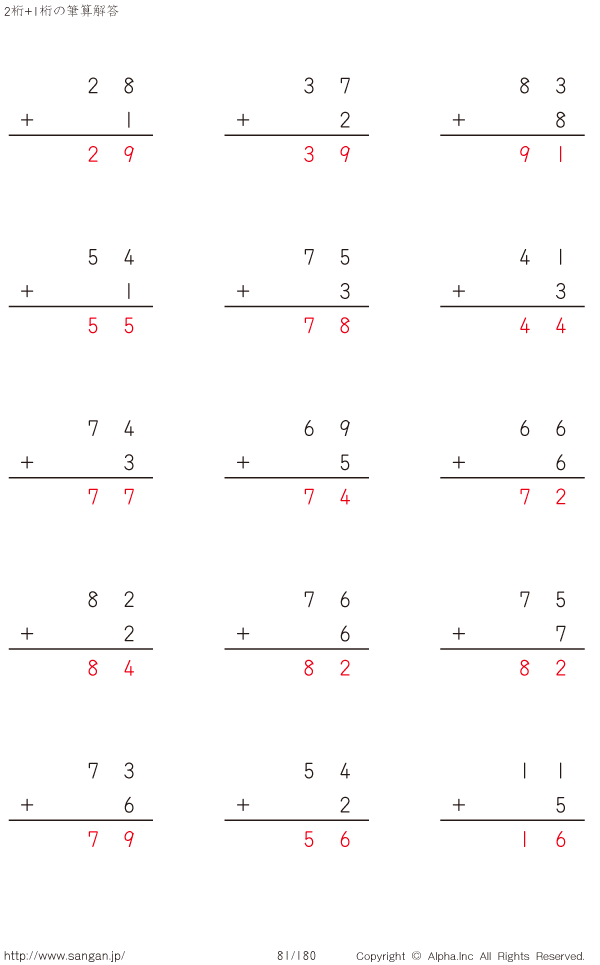 2桁+1桁の筆算解答

2 8
+ 1
2 9

3 7
+ 2
3 9

8 3
+ 8
9 1

5 4
+ 1
5 5

7 5
+ 3
7 8

4 1
+ 3
4 4

7 4
+ 3
7 7

6 9
+ 5
7 4

6 6
+ 6
7 2

8 2
+ 2
8 4

7 6
+ 6
8 2

7 5
+ 7
8 2

7 3
+ 6
7 9

5 4
+ 2
5 6

1 1
+ 5
1 6

http://www.sangan.jp/ 81/180 Copyright © Alpha.Inc All Rights Reserved.